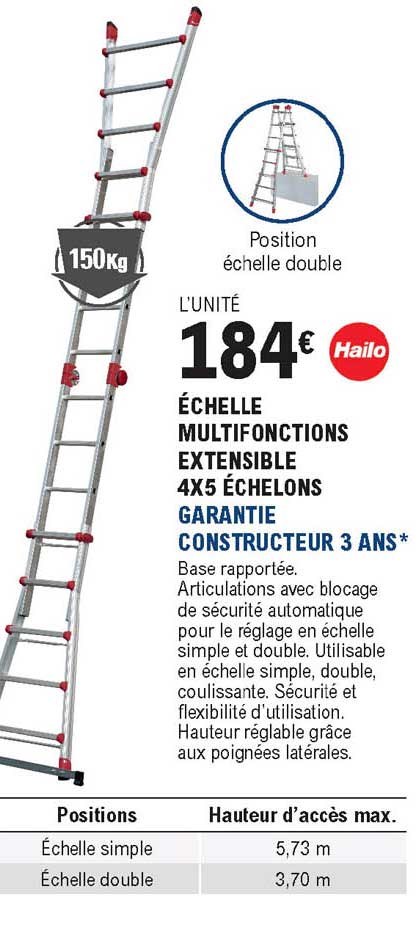 150Kg

Position échelle double

L'UNITÉ

184€

Hailo

ÉCHELLE MULTIFONCTIONS EXTENSIBLE 4X5 ÉCHELONS

GARANTIE CONSTRUCTEUR 3 ANS*

Base rapportée. Articulations avec blocage de sécurité automatique pour le réglage en échelle simple et double. Utilisable en échelle simple, double, coulissante. Sécurité et flexibilité d'utilisation. Hauteur réglable grâce aux poignées latérales.

| Positions | Hauteur d'accès max. |
|---|---|
| Échelle simple | 5,73 m |
| Échelle double | 3,70 m |